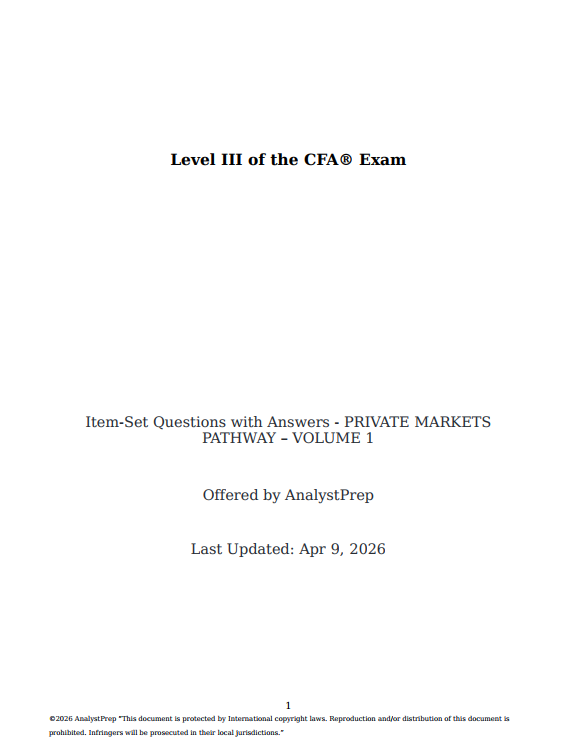 Level III of the CFA® Exam

Item-Set Questions with Answers - PRIVATE MARKETS PATHWAY – VOLUME 1

Offered by AnalystPrep

Last Updated: Apr 9, 2026

1

©2026 AnalystPrep "This document is protected by International copyright laws. Reproduction and/or distribution of this document is prohibited. Infringers will be prosecuted in their local jurisdictions."